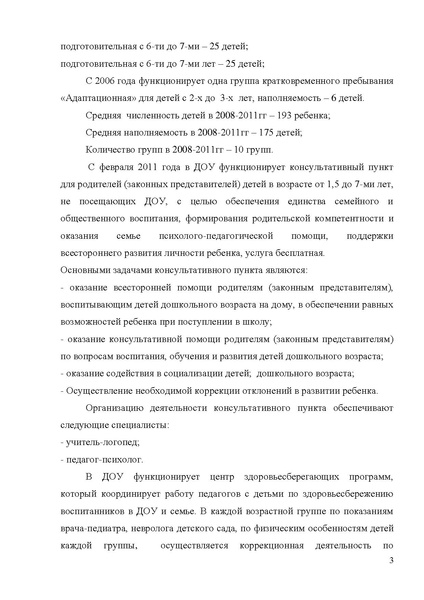 подготовительная с 6-ти до 7-ми – 25 детей;
подготовительная с 6-ти до 7-ми лет – 25 детей;

С 2006 года функционирует одна группа кратковременного пребывания «Адаптационная» для детей с 2-х до 3-х лет, наполняемость – 6 детей.

Средняя численность детей в 2008-2011гг – 193 ребенка;

Средняя наполняемость в 2008-2011гг – 175 детей;

Количество групп в 2008-2011гг – 10 групп.

С февраля 2011 года в ДОУ функционирует консультативный пункт для родителей (законных представителей) детей в возрасте от 1,5 до 7-ми лет, не посещающих ДОУ, с целью обеспечения единства семейного и общественного воспитания, формирования родительской компетентности и оказания семье психолого-педагогической помощи, поддержки всестороннего развития личности ребенка, услуга бесплатная.
Основными задачами консультативного пункта являются:
- оказание всесторонней помощи родителям (законным представителям), воспитывающим детей дошкольного возраста на дому, в обеспечении равных возможностей ребенка при поступлении в школу;
- оказание консультативной помощи родителям (законным представителям) по вопросам воспитания, обучения и развития детей дошкольного возраста;
- оказание содействия в социализации детей; дошкольного возраста;
- Осуществление необходимой коррекции отклонений в развитии ребенка.

Организацию деятельности консультативного пункта обеспечивают следующие специалисты:
- учитель-логопед;
- педагог-психолог.

В ДОУ функционирует центр здоровьесберегающих программ, который координирует работу педагогов с детьми по здоровьесбережению воспитанников в ДОУ и семье. В каждой возрастной группе по показаниям врача-педиатра, невролога детского сада, по физическим особенностям детей каждой группы, осуществляется коррекционная деятельность по

3